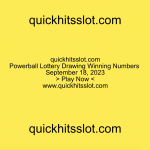 quickhitsslot.com

quickhitsslot.com
Powerball Lottery Drawing Winning Numbers
September 18, 2023
> Play Now <
www.quickhitsslot.com

quickhitsslot.com